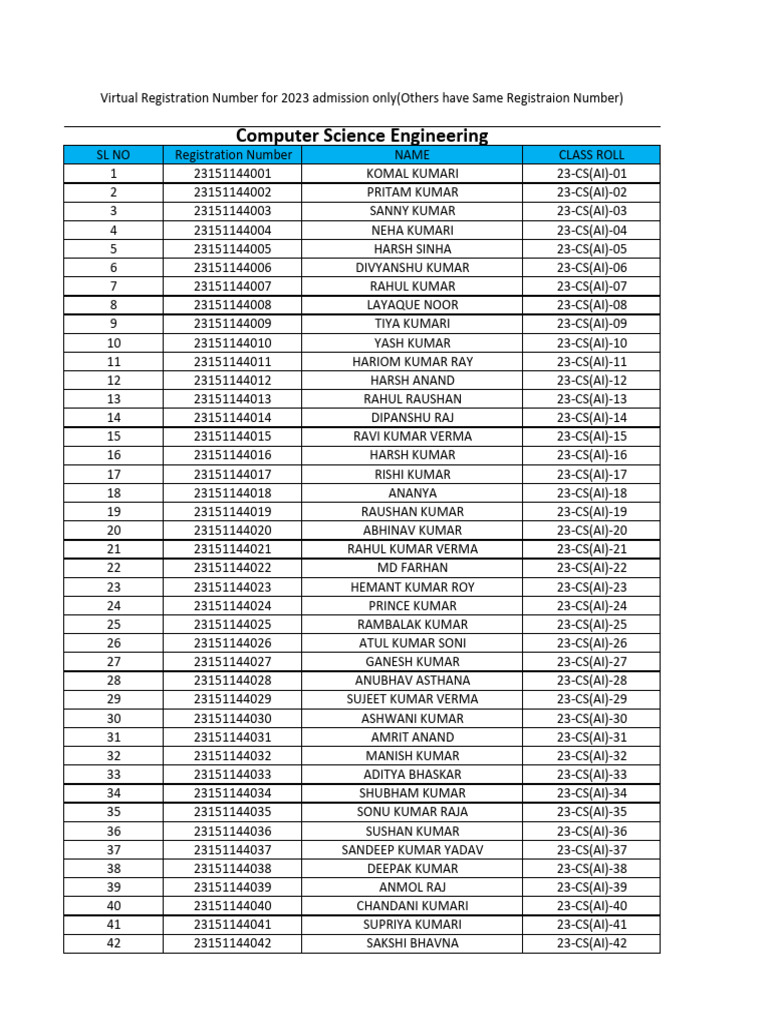 Virtual Registration Number for 2023 admission only(Others have Same Registraion Number)

Computer Science Engineering

| SL NO | Registration Number | NAME | CLASS ROLL |
|---|---|---|---|
| 1 | 23151144001 | KOMAL KUMARI | 23-CS(AI)-01 |
| 2 | 23151144002 | PRITAM KUMAR | 23-CS(AI)-02 |
| 3 | 23151144003 | SANNY KUMAR | 23-CS(AI)-03 |
| 4 | 23151144004 | NEHA KUMARI | 23-CS(AI)-04 |
| 5 | 23151144005 | HARSH SINHA | 23-CS(AI)-05 |
| 6 | 23151144006 | DIVYANSHU KUMAR | 23-CS(AI)-06 |
| 7 | 23151144007 | RAHUL KUMAR | 23-CS(AI)-07 |
| 8 | 23151144008 | LAYAQUE NOOR | 23-CS(AI)-08 |
| 9 | 23151144009 | TIYA KUMARI | 23-CS(AI)-09 |
| 10 | 23151144010 | YASH KUMAR | 23-CS(AI)-10 |
| 11 | 23151144011 | HARIOM KUMAR RAY | 23-CS(AI)-11 |
| 12 | 23151144012 | HARSH ANAND | 23-CS(AI)-12 |
| 13 | 23151144013 | RAHUL RAUSHAN | 23-CS(AI)-13 |
| 14 | 23151144014 | DIPANSHU RAJ | 23-CS(AI)-14 |
| 15 | 23151144015 | RAVI KUMAR VERMA | 23-CS(AI)-15 |
| 16 | 23151144016 | HARSH KUMAR | 23-CS(AI)-16 |
| 17 | 23151144017 | RISHI KUMAR | 23-CS(AI)-17 |
| 18 | 23151144018 | ANANYA | 23-CS(AI)-18 |
| 19 | 23151144019 | RAUSHAN KUMAR | 23-CS(AI)-19 |
| 20 | 23151144020 | ABHINAV KUMAR | 23-CS(AI)-20 |
| 21 | 23151144021 | RAHUL KUMAR VERMA | 23-CS(AI)-21 |
| 22 | 23151144022 | MD FARHAN | 23-CS(AI)-22 |
| 23 | 23151144023 | HEMANT KUMAR ROY | 23-CS(AI)-23 |
| 24 | 23151144024 | PRINCE KUMAR | 23-CS(AI)-24 |
| 25 | 23151144025 | RAMBALAK KUMAR | 23-CS(AI)-25 |
| 26 | 23151144026 | ATUL KUMAR SONI | 23-CS(AI)-26 |
| 27 | 23151144027 | GANESH KUMAR | 23-CS(AI)-27 |
| 28 | 23151144028 | ANUBHAV ASTHANA | 23-CS(AI)-28 |
| 29 | 23151144029 | SUJEET KUMAR VERMA | 23-CS(AI)-29 |
| 30 | 23151144030 | ASHWANI KUMAR | 23-CS(AI)-30 |
| 31 | 23151144031 | AMRIT ANAND | 23-CS(AI)-31 |
| 32 | 23151144032 | MANISH KUMAR | 23-CS(AI)-32 |
| 33 | 23151144033 | ADITYA BHASKAR | 23-CS(AI)-33 |
| 34 | 23151144034 | SHUBHAM KUMAR | 23-CS(AI)-34 |
| 35 | 23151144035 | SONU KUMAR RAJA | 23-CS(AI)-35 |
| 36 | 23151144036 | SUSHAN KUMAR | 23-CS(AI)-36 |
| 37 | 23151144037 | SANDEEP KUMAR YADAV | 23-CS(AI)-37 |
| 38 | 23151144038 | DEEPAK KUMAR | 23-CS(AI)-38 |
| 39 | 23151144039 | ANMOL RAJ | 23-CS(AI)-39 |
| 40 | 23151144040 | CHANDANI KUMARI | 23-CS(AI)-40 |
| 41 | 23151144041 | SUPRIYA KUMARI | 23-CS(AI)-41 |
| 42 | 23151144042 | SAKSHI BHAVNA | 23-CS(AI)-42 |